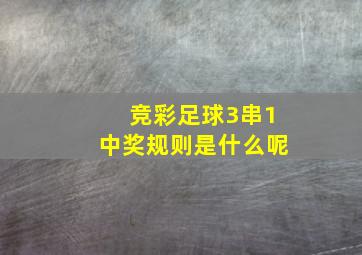 竞彩足球3串1
中奖规则是什么呢